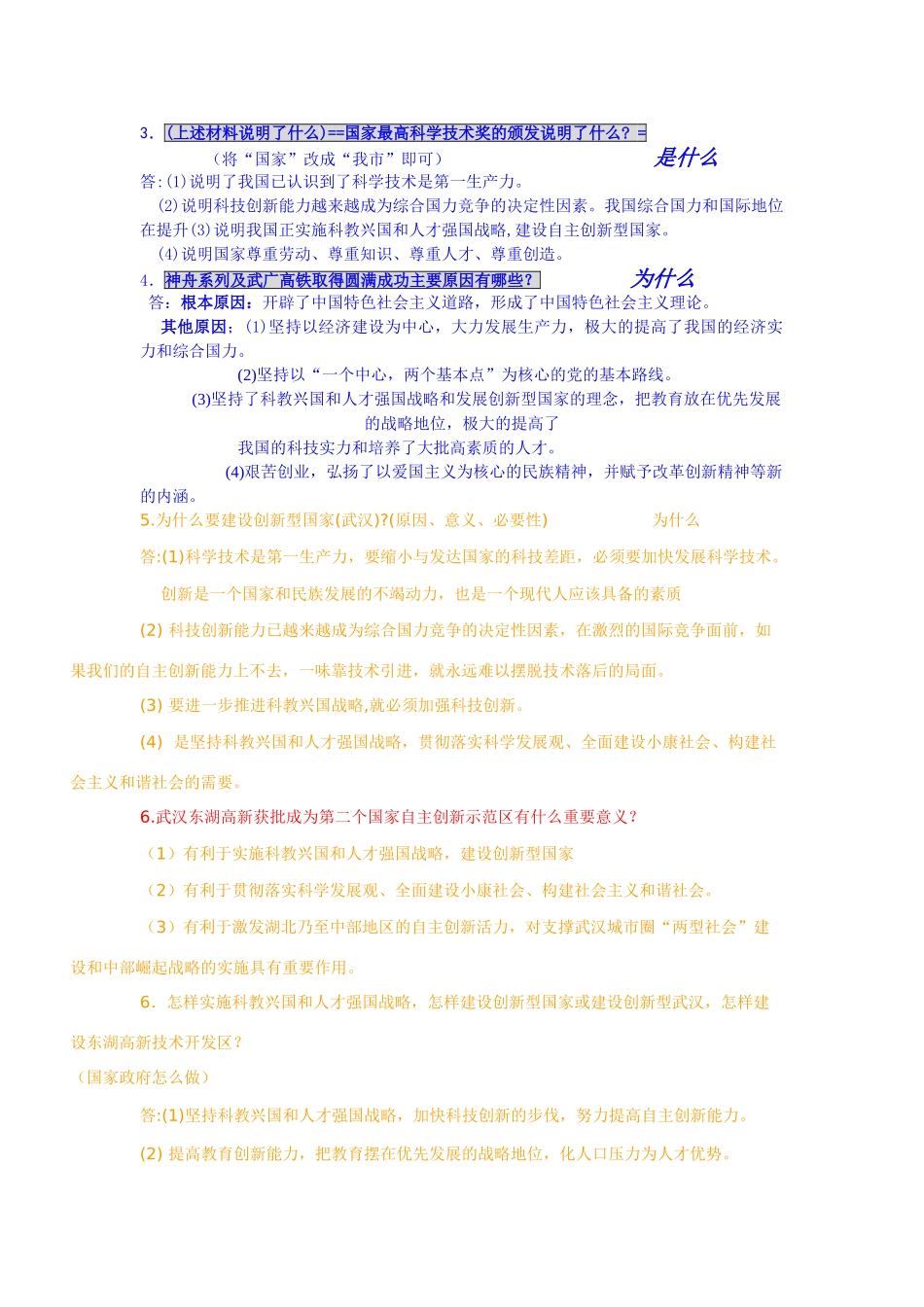 3．(上述材料说明了什么)==国家最高科学技术奖的颁发说明了什么？=

（将“国家”改成“我市”即可）

是什么

答:⑴说明了我国已认识到了科学技术是第一生产力。

⑵说明科技创新能力越来越成为综合国力竞争的决定性因素。我国综合国力和国际地位在提升⑶说明我国正实施科教兴国和人才强国战略,建设自主创新型国家。

⑷说明国家尊重劳动、尊重知识、尊重人才、尊重创造。

4．神舟系列及武广高铁取得圆满成功主要原因有哪些?

为什么

答：根本原因：开辟了中国特色社会主义道路，形成了中国特色社会主义理论。

其他原因：⑴坚持以经济建设为中心，大力发展生产力，极大的提高了我国的经济实力和综合国力。

(2)坚持以“一个中心，两个基本点”为核心的党的基本路线。

(3)坚持了科教兴国和人才强国战略和发展创新型国家的理念，把教育放在优先发展的战略地位，极大的提高了

我国的科技实力和培养了大批高素质的人才。

(4)艰苦创业，弘扬了以爱国主义为核心的民族精神，并赋予改革创新精神等新的内涵。

5.为什么要建设创新型国家(武汉)?(原因、意义、必要性)

为什么

答:(1)科学技术是第一生产力，要缩小与发达国家的科技差距，必须要加快发展科学技术。

创新是一个国家和民族发展的不竭动力，也是一个现代人应该具备的素质

(2) 科技创新能力已越来越成为综合国力竞争的决定性因素，在激烈的国际竞争面前，如果我们的自主创新能力上不去，一味靠技术引进，就永远难以摆脱技术落后的局面。

(3) 要进一步推进科教兴国战略,就必须加强科技创新。

(4) 是坚持科教兴国和人才强国战略，贯彻落实科学发展观、全面建设小康社会、构建社会主义和谐社会的需要。

6.武汉东湖高新获批成为第二个国家自主创新示范区有什么重要意义?

（1）有利于实施科教兴国和人才强国战略，建设创新型国家

（2）有利于贯彻落实科学发展观、全面建设小康社会、构建社会主义和谐社会。

（3）有利于激发湖北乃至中部地区的自主创新活力，对支撑武汉城市圈“两型社会”建设和中部崛起战略的实施具有重要作用。

6．怎样实施科教兴国和人才强国战略，怎样建设创新型国家或建设创新型武汉，怎样建设东湖高新技术开发区？

（国家政府怎么做）

答:(1)坚持科教兴国和人才强国战略，加快科技创新的步伐，努力提高自主创新能力。

(2) 提高教育创新能力，把教育摆在优先发展的战略地位，化人口压力为人才优势。